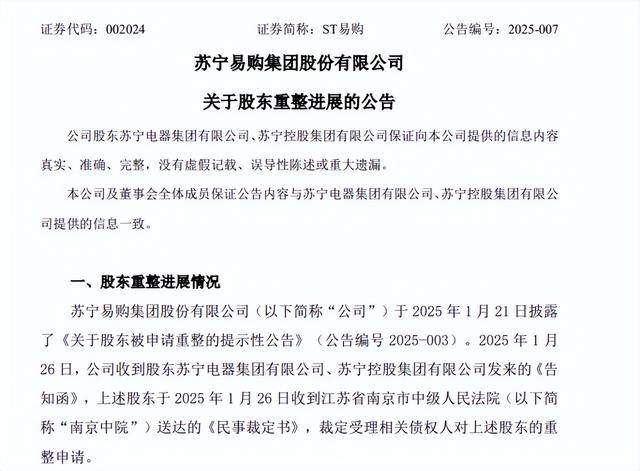 证券代码：002024　　　　证券简称：ST易购　　　　公告编号：2025-007

苏宁易购集团股份有限公司

关于股东重整进展的公告

公司股东苏宁电器集团有限公司、苏宁控股集团有限公司保证向本公司提供的信息内容真实、准确、完整，没有虚假记载、误导性陈述或重大遗漏。

本公司及董事会全体成员保证公告内容与苏宁电器集团有限公司、苏宁控股集团有限公司提供的信息一致。

一、股东重整进展情况

苏宁易购集团股份有限公司（以下简称“公司”）于 2025 年 1 月 21 日披露了《关于股东被申请重整的提示性公告》（公告编号 2025-003）。2025 年 1 月 26 日，公司收到股东苏宁电器集团有限公司、苏宁控股集团有限公司发来的《告知函》，上述股东于 2025 年 1 月 26 日收到江苏省南京市中级人民法院（以下简称“南京中院”）送达的《民事裁定书》，裁定受理相关债权人对上述股东的重整申请。